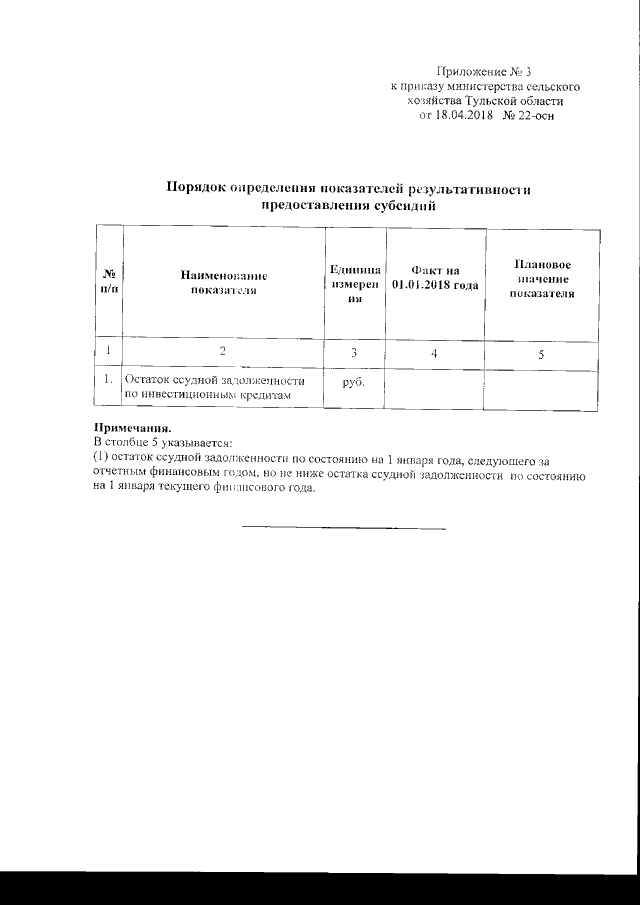 Приложение № 3
к приказу министерства сельского хозяйства Тульской области
от 18.04.2018 № 22-осн

Порядок определения показателей результативности предоставления субсидий

| № п/п | Наименование показателя | Единица измерения | Факт на 01.01.2018 года | Плановое значение показателя |
|---|---|---|---|---|
| 1 | 2 | 3 | 4 | 5 |
| 1. | Остаток ссудной задолженности по инвестиционным кредитам | руб. | | |

Примечания.
В столбце 5 указывается:
(1) остаток ссудной задолженности по состоянию на 1 января года, следующего за отчетным финансовым годом, но не ниже остатка ссудной задолженности по состоянию на 1 января текущего финансового года.